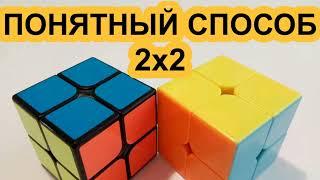 ПОНЯТНЫЙ СПОСОБ
2x2